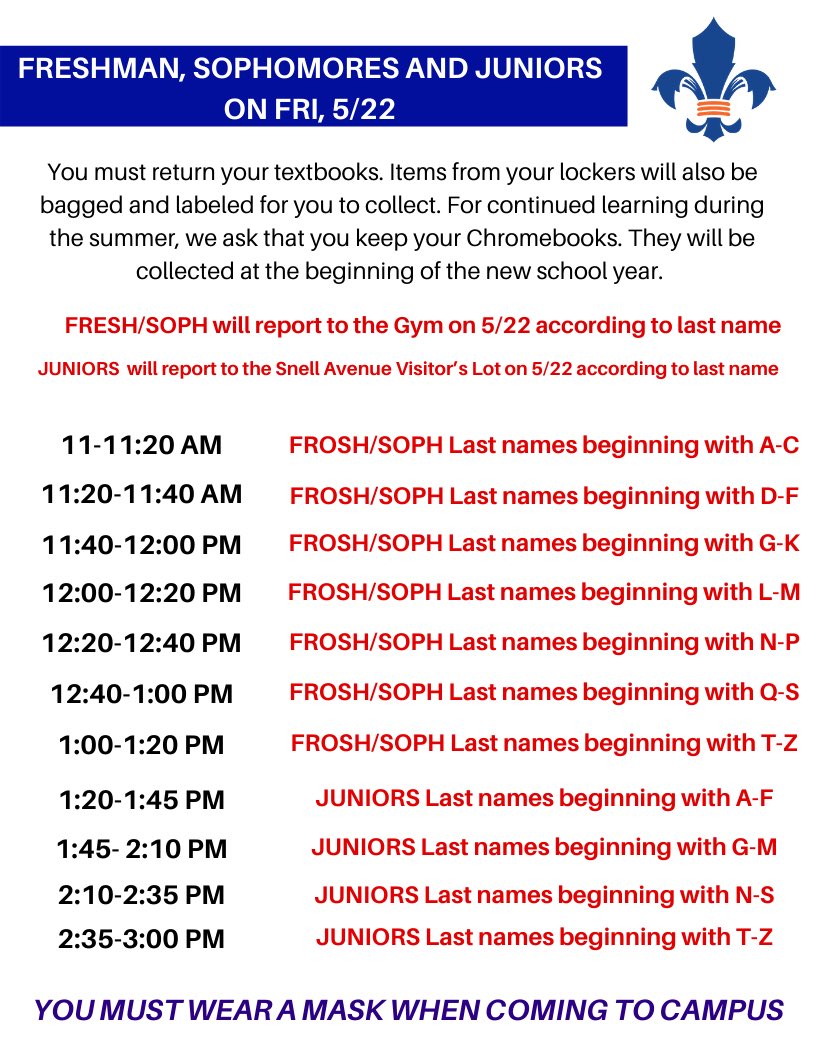 FRESHMAN, SOPHOMORES AND JUNIORS ON FRI, 5/22

You must return your textbooks. Items from your lockers will also be bagged and labeled for you to collect. For continued learning during the summer, we ask that you keep your Chromebooks. They will be collected at the beginning of the new school year.

FRESH/SOPH will report to the Gym on 5/22 according to last name

JUNIORS will report to the Snell Avenue Visitor's Lot on 5/22 according to last name

| | |
|---|---|
| 11-11:20 AM | FROSH/SOPH Last names beginning with A-C |
| 11:20-11:40 AM | FROSH/SOPH Last names beginning with D-F |
| 11:40-12:00 PM | FROSH/SOPH Last names beginning with G-K |
| 12:00-12:20 PM | FROSH/SOPH Last names beginning with L-M |
| 12:20-12:40 PM | FROSH/SOPH Last names beginning with N-P |
| 12:40-1:00 PM | FROSH/SOPH Last names beginning with Q-S |
| 1:00-1:20 PM | FROSH/SOPH Last names beginning with T-Z |
| 1:20-1:45 PM | JUNIORS Last names beginning with A-F |
| 1:45- 2:10 PM | JUNIORS Last names beginning with G-M |
| 2:10-2:35 PM | JUNIORS Last names beginning with N-S |
| 2:35-3:00 PM | JUNIORS Last names beginning with T-Z |

YOU MUST WEAR A MASK WHEN COMING TO CAMPUS